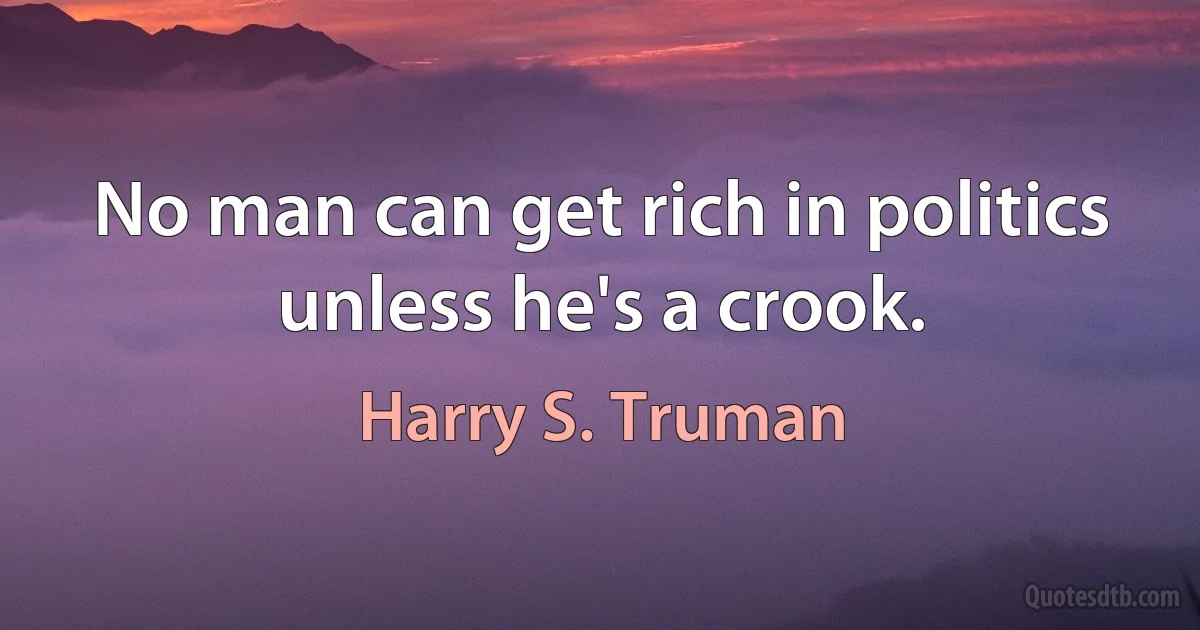 No man can get rich in politics unless he's a crook.

Harry S. Truman

Quotesdtb.com